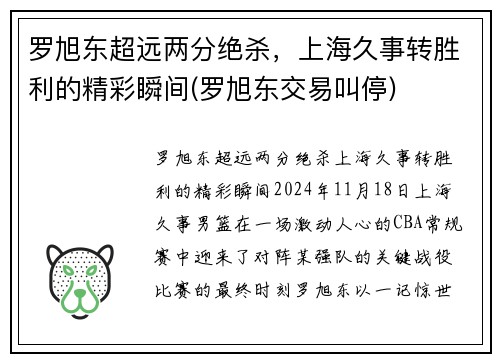 罗旭东超远两分绝杀，上海久事转胜利的精彩瞬间(罗旭东交易叫停)

罗旭东超远两分绝杀上海久事转胜利的精彩瞬间2024年11月18日上海久事男篮在一场激动人心的CBA常规赛中迎来了对阵某强队的关键战役比赛的最终时刻罗旭东以一记惊世